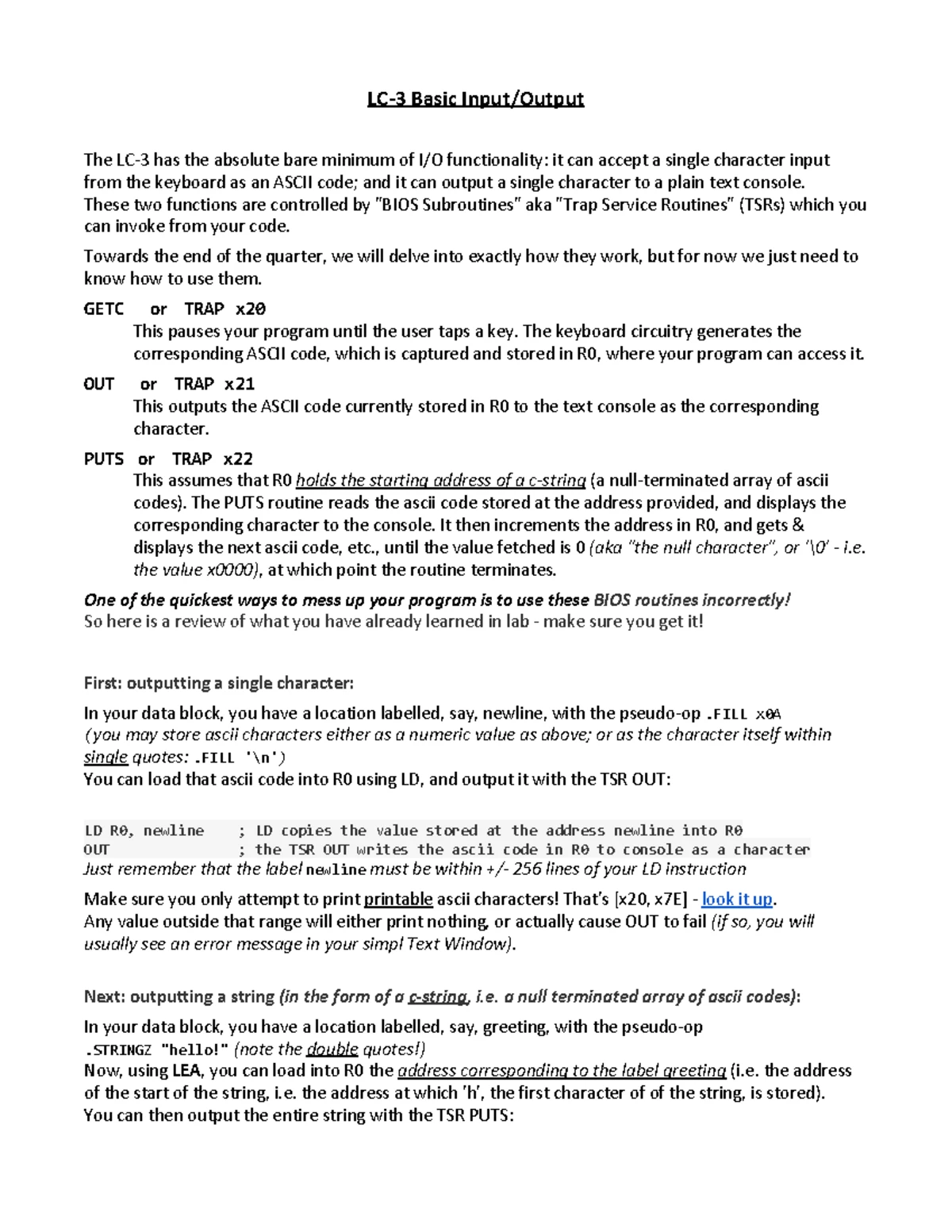 LC-3 Basic Input/Output

The LC-3 has the absolute bare minimum of I/O functionality: it can accept a single character input from the keyboard as an ASCII code; and it can output a single character to a plain text console. These two functions are controlled by "BIOS Subroutines" aka "Trap Service Routines" (TSRs) which you can invoke from your code.

Towards the end of the quarter, we will delve into exactly how they work, but for now we just need to know how to use them.

GETC or TRAP x20
This pauses your program until the user taps a key. The keyboard circuitry generates the corresponding ASCII code, which is captured and stored in R0, where your program can access it.

OUT or TRAP x21
This outputs the ASCII code currently stored in R0 to the text console as the corresponding character.

PUTS or TRAP x22
This assumes that R0 holds the starting address of a c-string (a null-terminated array of ascii codes). The PUTS routine reads the ascii code stored at the address provided, and displays the corresponding character to the console. It then increments the address in R0, and gets & displays the next ascii code, etc., until the value fetched is 0 (aka "the null character", or '\0' - i.e. the value x0000), at which point the routine terminates.

One of the quickest ways to mess up your program is to use these BIOS routines incorrectly!
So here is a review of what you have already learned in lab - make sure you get it!

First: outputting a single character:

In your data block, you have a location labelled, say, newline, with the pseudo-op .FILL x0A
(you may store ascii characters either as a numeric value as above; or as the character itself within single quotes: .FILL '\n')
You can load that ascii code into R0 using LD, and output it with the TSR OUT:

LD R0, newline ; LD copies the value stored at the address newline into R0
OUT ; the TSR OUT writes the ascii code in R0 to console as a character
Just remember that the label newline must be within +/- 256 lines of your LD instruction

Make sure you only attempt to print printable ascii characters! That's [x20, x7E] - look it up.
Any value outside that range will either print nothing, or actually cause OUT to fail (if so, you will usually see an error message in your simpl Text Window).

Next: outputting a string (in the form of a c-string, i.e. a null terminated array of ascii codes):

In your data block, you have a location labelled, say, greeting, with the pseudo-op .STRINGZ "hello!" (note the double quotes!)
Now, using LEA, you can load into R0 the address corresponding to the label greeting (i.e. the address of the start of the string, i.e. the address at which 'h', the first character of of the string, is stored).
You can then output the entire string with the TSR PUTS: